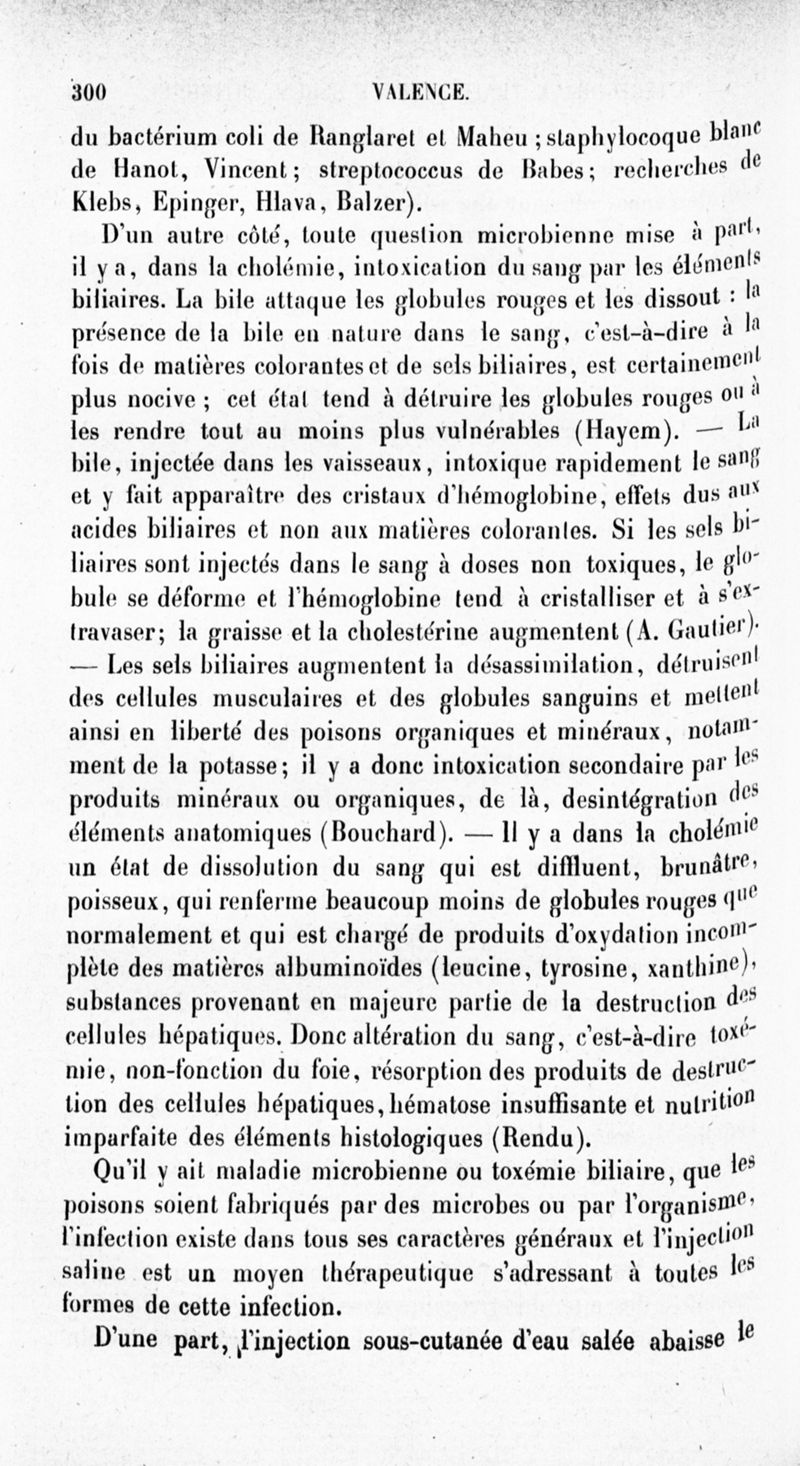 300 VALENCE.

du bactérium coli de Ranglaret et Maheu ; staphylocoque blanc de Hanot, Vincent ; streptococcus de Babes ; recherches de Klebs, Epinger, Hlava, Balzer).

D'un autre côté, toute question microbienne mise à part, il y a, dans la cholémie, intoxication du sang par les éléments biliaires. La bile attaque les globules rouges et les dissout : la présence de la bile en nature dans le sang, c'est-à-dire à la fois de matières colorantes et de sels biliaires, est certainement plus nocive ; cet état tend à détruire les globules rouges ou à les rendre tout au moins plus vulnérables (Hayem). — La bile, injectée dans les vaisseaux, intoxique rapidement le sang et y fait apparaître des cristaux d'hémoglobine, effets dus aux acides biliaires et non aux matières colorantes. Si les sels biliaires sont injectés dans le sang à doses non toxiques, le globule se déforme et l'hémoglobine tend à cristalliser et à s'extravaser ; la graisse et la cholestérine augmentent (A. Gautier). — Les sels biliaires augmentent la désassimilation, détruisent des cellules musculaires et des globules sanguins et mettent ainsi en liberté des poisons organiques et minéraux, notamment de la potasse ; il y a donc intoxication secondaire par les produits minéraux ou organiques, de là, desintégration des éléments anatomiques (Bouchard). — Il y a dans la cholémie un état de dissolution du sang qui est diffluent, brunâtre, poisseux, qui renferme beaucoup moins de globules rouges que normalement et qui est chargé de produits d'oxydation incomplète des matières albuminoïdes (leucine, tyrosine, xanthine), substances provenant en majeure partie de la destruction des cellules hépatiques. Donc altération du sang, c'est-à-dire toxémie, non-fonction du foie, résorption des produits de destruction des cellules hépatiques, hématose insuffisante et nutrition imparfaite des éléments histologiques (Rendu).

Qu'il y ait maladie microbienne ou toxémie biliaire, que les poisons soient fabriqués par des microbes ou par l'organisme, l'infection existe dans tous ses caractères généraux et l'injection saline est un moyen thérapeutique s'adressant à toutes les formes de cette infection.

D'une part, l'injection sous-cutanée d'eau salée abaisse le